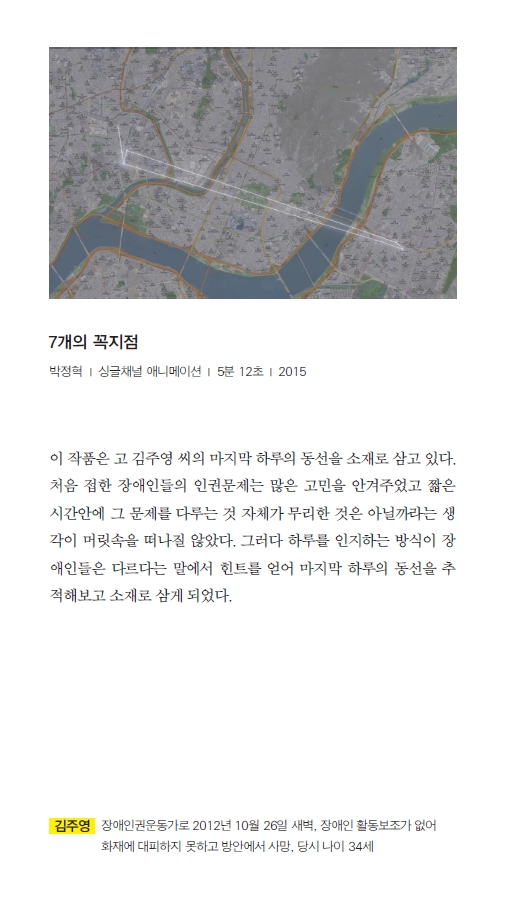 7개의 꼭지점

박정혁 | 싱글채널 애니메이션 | 5분 12초 | 2015

이 작품은 고 김주영 씨의 마지막 하루의 동선을 소재로 삼고 있다. 처음 접한 장애인들의 인권문제는 많은 고민을 안겨주었고 짧은 시간안에 그 문제를 다루는 것 자체가 무리한 것은 아닐까라는 생각이 머릿속을 떠나질 않았다. 그러다 하루를 인지하는 방식이 장애인들은 다르다는 말에서 힌트를 얻어 마지막 하루의 동선을 추적해보고 소재로 삼게 되었다.

김주영 장애인권운동가로 2012년 10월 26일 새벽, 장애인 활동보조가 없어 화재에 대피하지 못하고 방안에서 사망, 당시 나이 34세